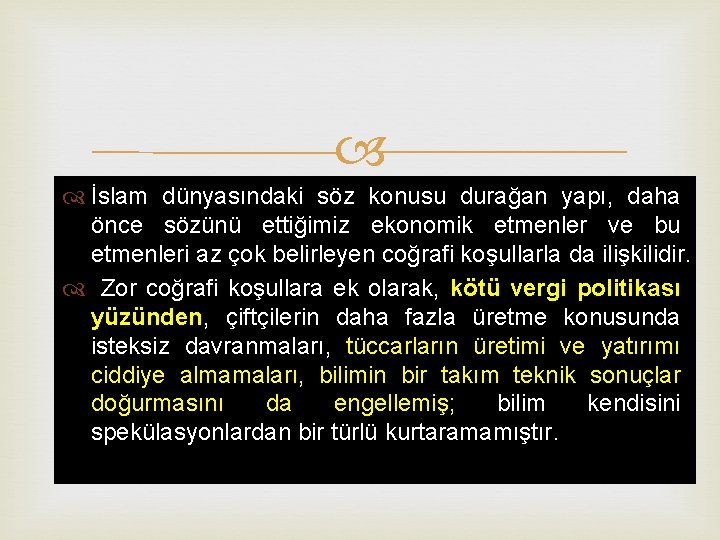 İslam dünyasındaki söz konusu durağan yapı, daha önce sözünü ettiğimiz ekonomik etmenler ve bu etmenleri az çok belirleyen coğrafi koşullarla da ilişkilidir.

Zor coğrafi koşullara ek olarak, kötü vergi politikası yüzünden, çiftçilerin daha fazla üretme konusunda isteksiz davranmaları, tüccarların üretimi ve yatırımı ciddiye almamaları, bilimin bir takım teknik sonuçlar doğurmasını da engellemiş; bilim kendisini spekülasyonlardan bir türlü kurtaramamıştır.